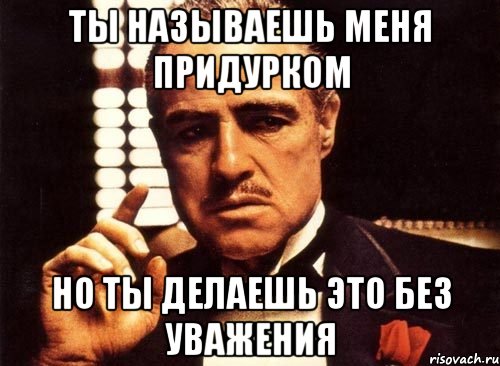 ТЫ НАЗЫВАЕШЬ МЕНЯ ПРИДУРКОМ

НО ТЫ ДЕЛАЕШЬ ЭТО БЕЗ УВАЖЕНИЯ

risovach.ru